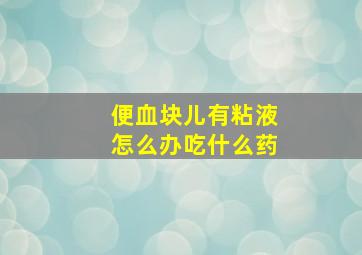 便血块儿有粘液
怎么办吃什么药